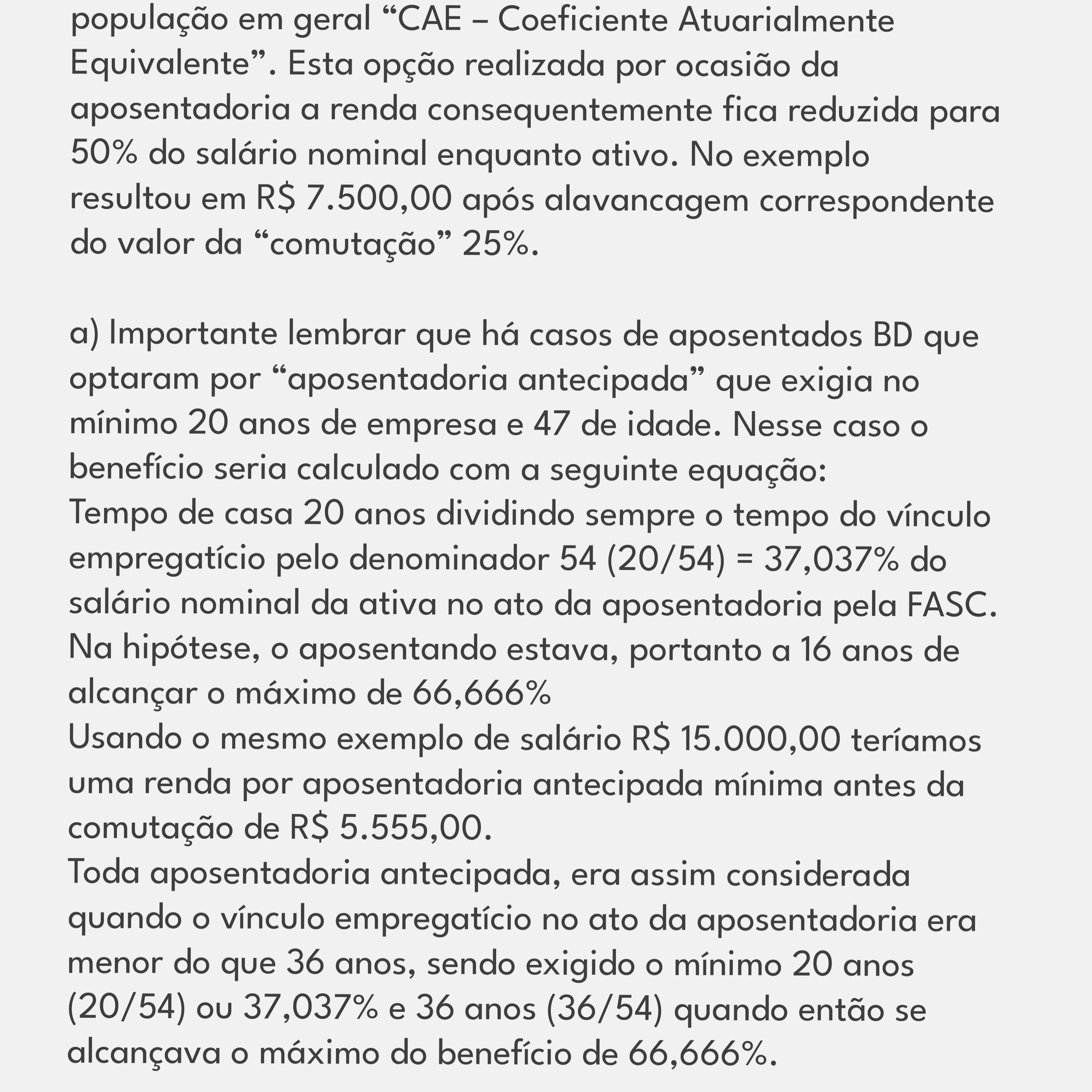 população em geral “CAE – Coeficiente Atuarialmente Equivalente”. Esta opção realizada por ocasião da aposentadoria a renda consequentemente fica reduzida para 50% do salário nominal enquanto ativo. No exemplo resultou em R$ 7.500,00 após alavancagem correspondente do valor da “comutação” 25%.

a) Importante lembrar que há casos de aposentados BD que optaram por “aposentadoria antecipada” que exigia no mínimo 20 anos de empresa e 47 de idade. Nesse caso o benefício seria calculado com a seguinte equação:
Tempo de casa 20 anos dividindo sempre o tempo do vínculo empregatício pelo denominador 54 (20/54) = 37,037% do salário nominal da ativa no ato da aposentadoria pela FASC.
Na hipótese, o aposentando estava, portanto a 16 anos de alcançar o máximo de 66,666%
Usando o mesmo exemplo de salário R$ 15.000,00 teríamos uma renda por aposentadoria antecipada mínima antes da comutação de R$ 5.555,00.
Toda aposentadoria antecipada, era assim considerada quando o vínculo empregatício no ato da aposentadoria era menor do que 36 anos, sendo exigido o mínimo 20 anos (20/54) ou 37,037% e 36 anos (36/54) quando então se alcançava o máximo do benefício de 66,666%.